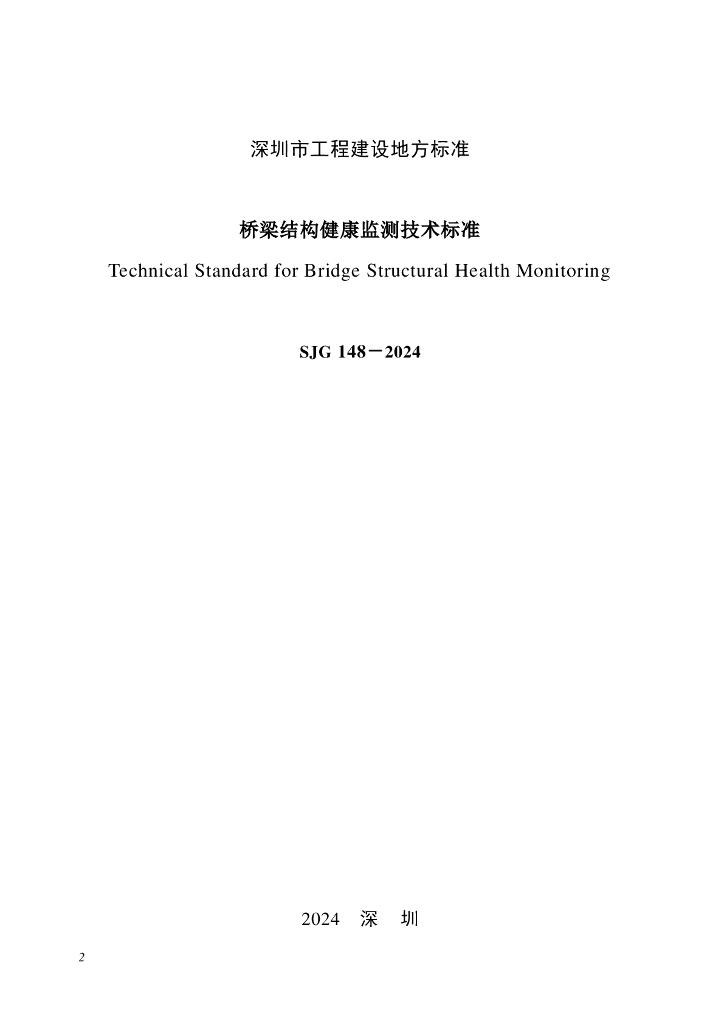 深圳市工程建设地方标准

桥梁结构健康监测技术标准

Technical Standard for Bridge Structural Health Monitoring

SJG 148－2024

2024 深 圳

2